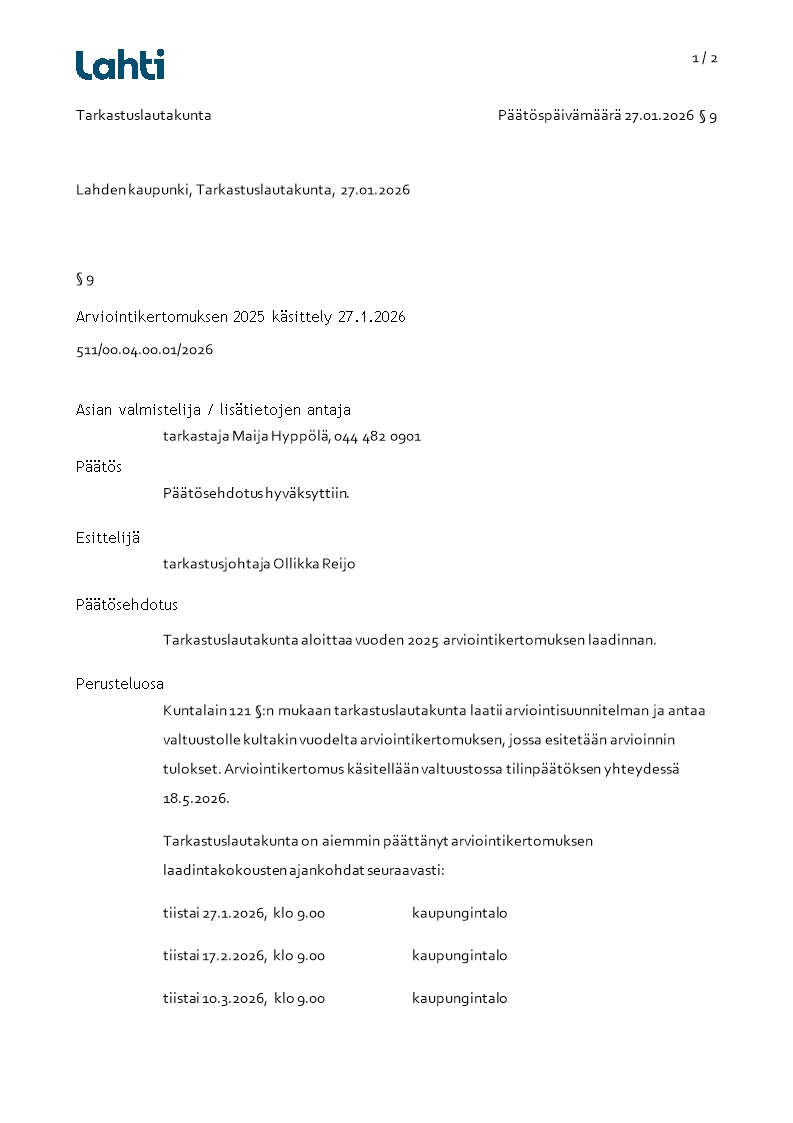 Lahti

1 / 2

Tarkastuslautakunta

Päätöspäivämäärä 27.01.2026 § 9

Lahden kaupunki, Tarkastuslautakunta, 27.01.2026

§ 9

Arviointikertomuksen 2025 käsittely 27.1.2026

511/00.04.00.01/2026

Asian valmistelija / lisätietojen antaja

tarkastaja Maija Hyppölä, 044 482 0901

Päätös

Päätösehdotus hyväksyttiin.

Esittelijä

tarkastusjohtaja Ollikka Reijo

Päätösehdotus

Tarkastuslautakunta aloittaa vuoden 2025 arviointikertomuksen laadinnan.

Perusteluosa

Kuntalain 121 §:n mukaan tarkastuslautakunta laatii arviointisuunnitelman ja antaa valtuustolle kultakin vuodelta arviointikertomuksen, jossa esitetään arvioinnin tulokset. Arviointikertomus käsitellään valtuustossa tilinpäätöksen yhteydessä 18.5.2026.

Tarkastuslautakunta on aiemmin päättänyt arviointikertomuksen laadintakokousten ajankohdat seuraavasti:

tiistai 27.1.2026, klo 9.00 kaupungintalo

tiistai 17.2.2026, klo 9.00 kaupungintalo

tiistai 10.3.2026, klo 9.00 kaupungintalo